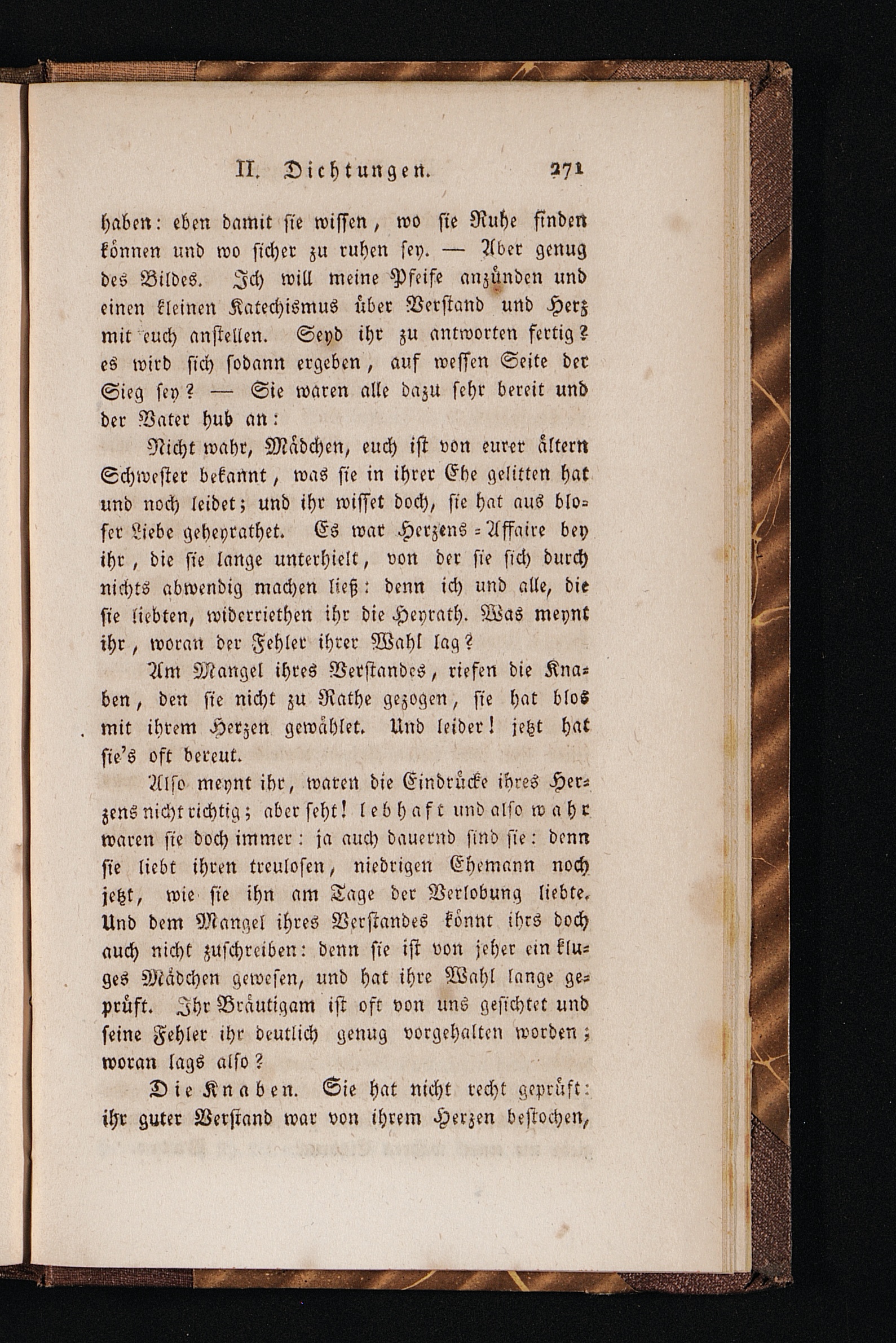 II. Dichtungen. 271

haben: eben damit sie wissen, wo sie Ruhe finden können und wo sicher zu ruhen sey. — Aber genug des Bildes. Ich will meine Pfeife anzünden und einen kleinen Katechismus über Verstand und Herz mit euch anstellen. Seyd ihr zu antworten fertig? es wird sich sodann ergeben, auf wessen Seite der Sieg sey? — Sie waren alle dazu sehr bereit und der Vater hub an:

Nicht wahr, Mädchen, euch ist von eurer ältern Schwester bekannt, was sie in ihrer Ehe gelitten hat und noch leidet; und ihr wisset doch, sie hat aus bloser Liebe geheyrathet. Es war Herzens-Affaire bey ihr, die sie lange unterhielt, von der sie sich durch nichts abwendig machen ließ: denn ich und alle, die sie liebten, widerriethen ihr die Heyrath. Was meynt ihr, woran der Fehler ihrer Wahl lag?

Am Mangel ihres Verstandes, riefen die Knaben, den sie nicht zu Rathe gezogen, sie hat blos mit ihrem Herzen gewählet. Und leider! jetzt hat sie's oft bereut.

Also meynt ihr, waren die Eindrücke ihres Herzens nicht richtig; aber seht! lebhaft und also wahr waren sie doch immer: ja auch dauernd sind sie: denn sie liebt ihren treulosen, niedrigen Ehemann noch jetzt, wie sie ihn am Tage der Verlobung liebte. Und dem Mangel ihres Verstandes könnt ihrs doch auch nicht zuschreiben: denn sie ist von jeher ein kluges Mädchen gewesen, und hat ihre Wahl lange geprüft. Ihr Bräutigam ist oft von uns gesichtet und seine Fehler ihr deutlich genug vorgehalten worden; woran lags also?

Die Knaben. Sie hat nicht recht geprüft: ihr guter Verstand war von ihrem Herzen bestochen,